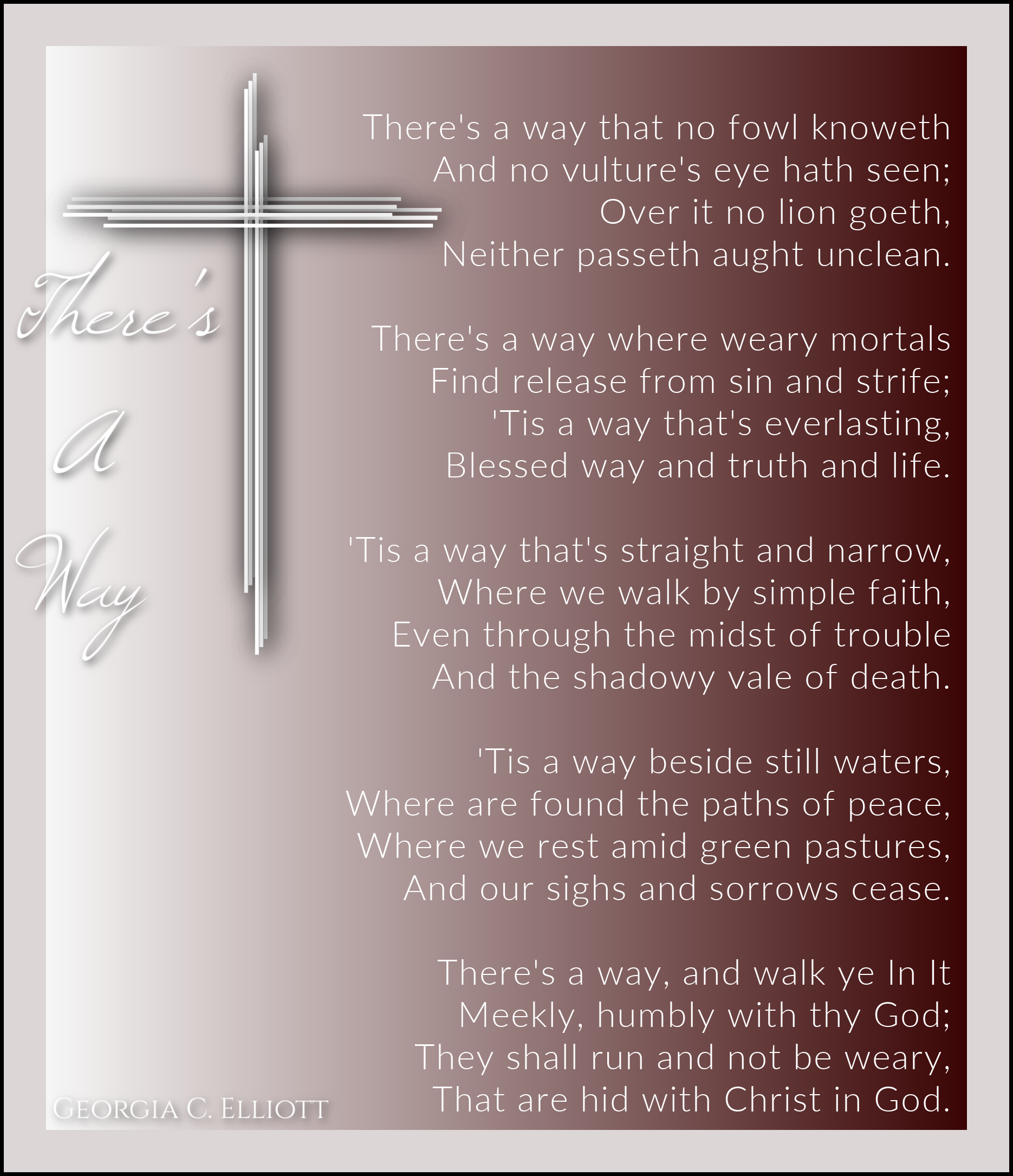 There's A Way

There's a way that no fowl knoweth
And no vulture's eye hath seen;
Over it no lion goeth,
Neither passeth aught unclean.

There's a way where weary mortals
Find release from sin and strife;
'Tis a way that's everlasting,
Blessed way and truth and life.

'Tis a way that's straight and narrow,
Where we walk by simple faith,
Even through the midst of trouble
And the shadowy vale of death.

'Tis a way beside still waters,
Where are found the paths of peace,
Where we rest amid green pastures,
And our sighs and sorrows cease.

There's a way, and walk ye In It
Meekly, humbly with thy God;
They shall run and not be weary,
That are hid with Christ in God.

Georgia C. Elliott